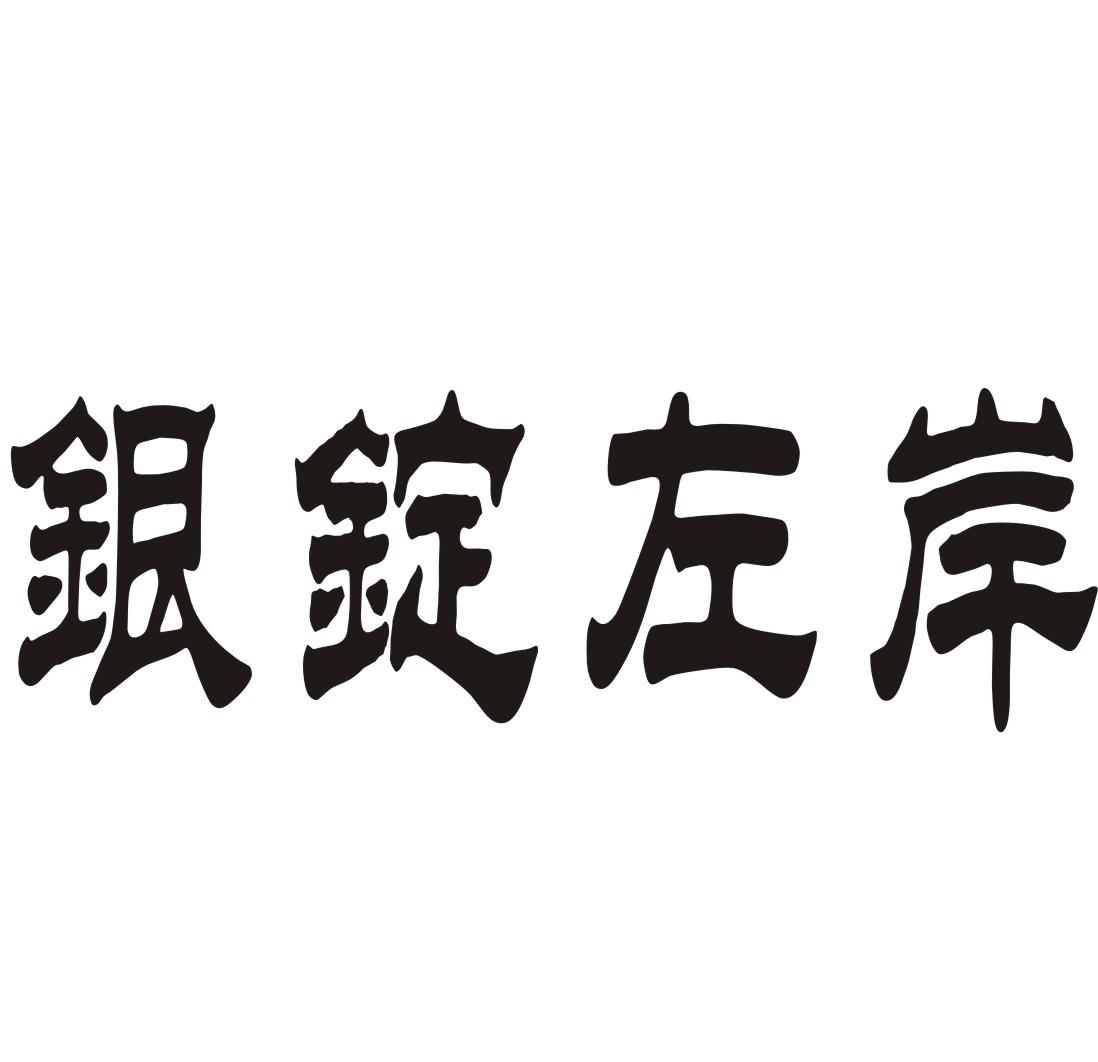 銀錠左岸